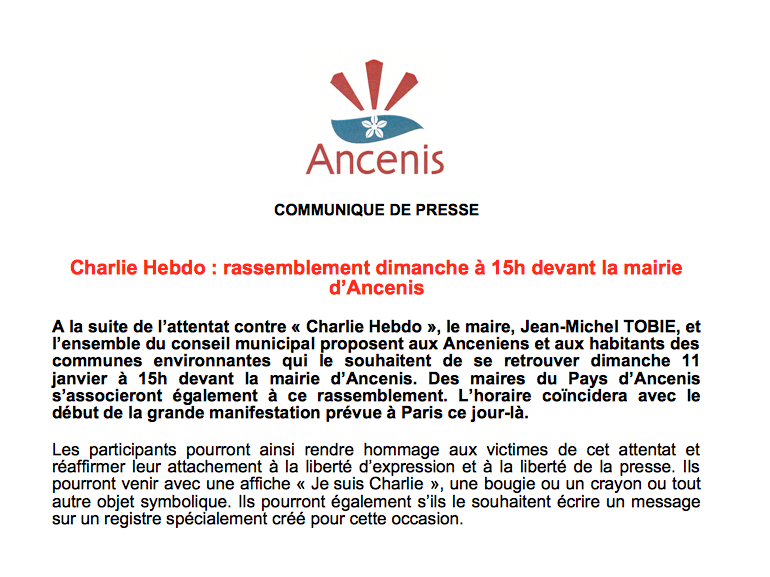 Ancenis

COMMUNIQUE DE PRESSE

Charlie Hebdo : rassemblement dimanche à 15h devant la mairie d'Ancenis

A la suite de l'attentat contre « Charlie Hebdo », le maire, Jean-Michel TOBIE, et l'ensemble du conseil municipal proposent aux Anceniens et aux habitants des communes environnantes qui le souhaitent de se retrouver dimanche 11 janvier à 15h devant la mairie d'Ancenis. Des maires du Pays d'Ancenis s'associeront également à ce rassemblement. L'horaire coïncidera avec le début de la grande manifestation prévue à Paris ce jour-là.

Les participants pourront ainsi rendre hommage aux victimes de cet attentat et réaffirmer leur attachement à la liberté d'expression et à la liberté de la presse. Ils pourront venir avec une affiche « Je suis Charlie », une bougie ou un crayon ou tout autre objet symbolique. Ils pourront également s'ils le souhaitent écrire un message sur un registre spécialement créé pour cette occasion.